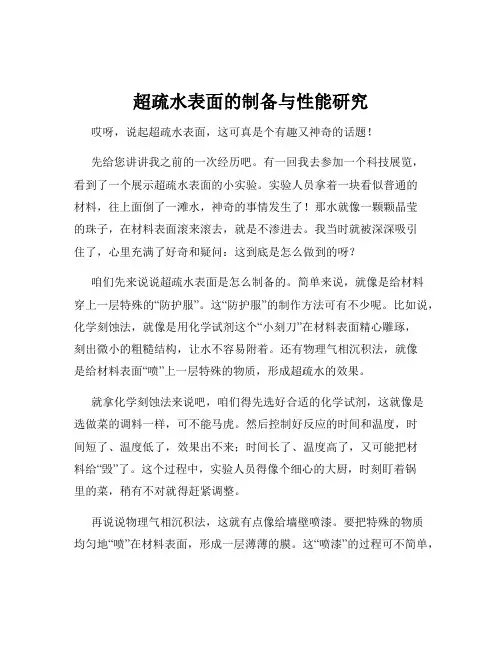 超疏水表面的制备与性能研究

哎呀，说起超疏水表面，这可真是个有趣又神奇的话题！

先给您讲讲我之前的一次经历吧。有一回我去参加一个科技展览，看到了一个展示超疏水表面的小实验。实验人员拿着一块看似普通的材料，往上面倒了一滩水，神奇的事情发生了！那水就像一颗颗晶莹的珠子，在材料表面滚来滚去，就是不渗进去。我当时就被深深吸引住了，心里充满了好奇和疑问：这到底是怎么做到的呀？

咱们先来说说超疏水表面是怎么制备的。简单来说，就像是给材料穿上一层特殊的“防护服”。这“防护服”的制作方法可有不少呢。比如说，化学刻蚀法，就像是用化学试剂这个“小刻刀”在材料表面精心雕琢，刻出微小的粗糙结构，让水不容易附着。还有物理气相沉积法，就像是给材料表面“喷”上一层特殊的物质，形成超疏水的效果。

就拿化学刻蚀法来说吧，咱们得先选好合适的化学试剂，这就像是选做菜的调料一样，可不能马虎。然后控制好反应的时间和温度，时间短了、温度低了，效果出不来；时间长了、温度高了，又可能把材料给“毁”了。这个过程中，实验人员得像个细心的大厨，时刻盯着锅里的菜，稍有不对就得赶紧调整。

再说说物理气相沉积法，这就有点像给墙壁喷漆。要把特殊的物质均匀地“喷”在材料表面，形成一层薄薄的膜。这“喷漆”的过程可不简单，